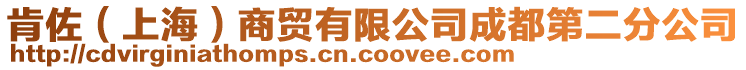 肯佐（上海）商贸有限公司成都第二分公司
http://cdvirginiathomps.cn.coovee.com